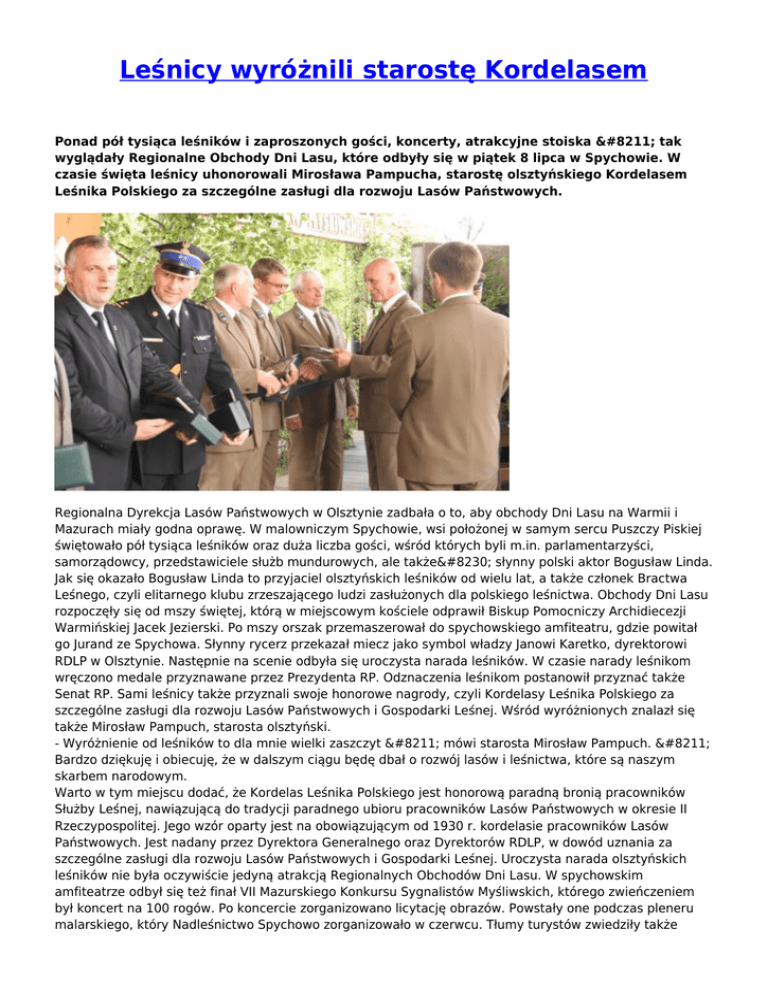 Leśnicy wyróżnili starostę Kordelasem

Ponad pół tysiąca leśników i zaproszonych gości, koncerty, atrakcyjne stoiska &#8211; tak wyglądały Regionalne Obchody Dni Lasu, które odbyły się w piątek 8 lipca w Spychowie. W czasie święta leśnicy uhonorowali Mirosława Pampucha, starostę olsztyńskiego Kordelasem Leśnika Polskiego za szczególne zasługi dla rozwoju Lasów Państwowych.

Regionalna Dyrekcja Lasów Państwowych w Olsztynie zadbała o to, aby obchody Dni Lasu na Warmii i Mazurach miały godna oprawę. W malowniczym Spychowie, wsi położonej w samym sercu Puszczy Piskiej świętowało pół tysiąca leśników oraz duża liczba gości, wśród których byli m.in. parlamentarzyści, samorządowcy, przedstawiciele służb mundurowych, ale także&#8230; słynny polski aktor Bogusław Linda. Jak się okazało Bogusław Linda to przyjaciel olsztyńskich leśników od wielu lat, a także członek Bractwa Leśnego, czyli elitarnego klubu zrzeszającego ludzi zasłużonych dla polskiego leśnictwa. Obchody Dni Lasu rozpoczęły się od mszy świętej, którą w miejscowym kościele odprawił Biskup Pomocniczy Archidiecezji Warmińskiej Jacek Jezierski. Po mszy orszak przemaszerował do spychowskiego amfiteatru, gdzie powitał go Jurand ze Spychowa. Słynny rycerz przekazał miecz jako symbol władzy Janowi Karetko, dyrektorowi RDLP w Olsztynie. Następnie na scenie odbyła się uroczysta narada leśników. W czasie narady leśnikom wręczono medale przyznawane przez Prezydenta RP. Odznaczenia leśnikom postanowił przyznać także Senat RP. Sami leśnicy także przyznali swoje honorowe nagrody, czyli Kordelasy Leśnika Polskiego za szczególne zasługi dla rozwoju Lasów Państwowych i Gospodarki Leśnej. Wśród wyróżnionych znalazł się także Mirosław Pampuch, starosta olsztyński.
- Wyróżnienie od leśników to dla mnie wielki zaszczyt &#8211; mówi starosta Mirosław Pampuch. &#8211; Bardzo dziękuję i obiecuję, że w dalszym ciągu będę dbał o rozwój lasów i leśnictwa, które są naszym skarbem narodowym.
Warto w tym miejscu dodać, że Kordelas Leśnika Polskiego jest honorową paradną bronią pracowników Służby Leśnej, nawiązującą do tradycji paradnego ubioru pracowników Lasów Państwowych w okresie II Rzeczypospolitej. Jego wzór oparty jest na obowiązującym od 1930 r. kordelasie pracowników Lasów Państwowych. Jest nadany przez Dyrektora Generalnego oraz Dyrektorów RDLP, w dowód uznania za szczególne zasługi dla rozwoju Lasów Państwowych i Gospodarki Leśnej. Uroczysta narada olsztyńskich leśników nie była oczywiście jedyną atrakcją Regionalnych Obchodów Dni Lasu. W spychowskim amfiteatrze odbył się też finał VII Mazurskiego Konkursu Sygnalistów Myśliwskich, którego zwieńczeniem był koncert na 100 rogów. Po koncercie zorganizowano licytację obrazów. Powstały one podczas pleneru malarskiego, który Nadleśnictwo Spychowo zorganizowało w czerwcu. Tłumy turystów zwiedziły także